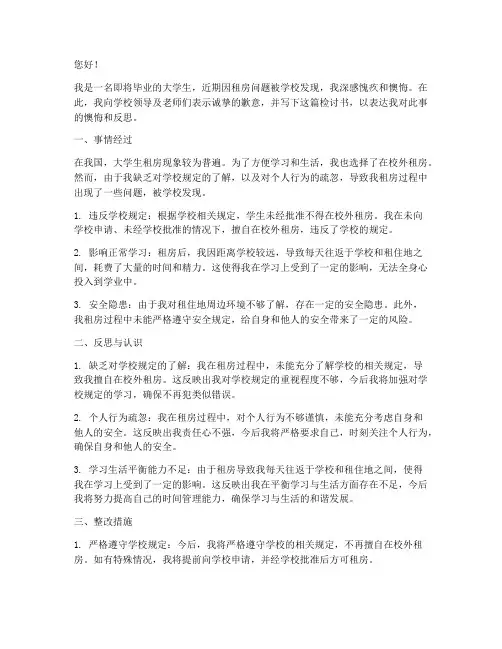 您好！

我是一名即将毕业的大学生，近期因租房问题被学校发现，我深感愧疚和懊悔。在此，我向学校领导及老师们表示诚挚的歉意，并写下这篇检讨书，以表达我对此事的懊悔和反思。

一、事情经过

在我国，大学生租房现象较为普遍。为了方便学习和生活，我也选择了在校外租房。然而，由于我缺乏对学校规定的了解，以及对个人行为的疏忽，导致我租房过程中出现了一些问题，被学校发现。

1. 违反学校规定：根据学校相关规定，学生未经批准不得在校外租房。我在未向学校申请、未经学校批准的情况下，擅自在校外租房，违反了学校的规定。

2. 影响正常学习：租房后，我因距离学校较远，导致每天往返于学校和租住地之间，耗费了大量的时间和精力。这使得我在学习上受到了一定的影响，无法全身心投入到学业中。

3. 安全隐患：由于我对租住地周边环境不够了解，存在一定的安全隐患。此外，我租房过程中未能严格遵守安全规定，给自身和他人的安全带来了一定的风险。

二、反思与认识

1. 缺乏对学校规定的了解：我在租房过程中，未能充分了解学校的相关规定，导致我擅自在校外租房。这反映出我对学校规定的重视程度不够，今后我将加强对学校规定的学习，确保不再犯类似错误。

2. 个人行为疏忽：我在租房过程中，对个人行为不够谨慎，未能充分考虑自身和他人的安全。这反映出我责任心不强，今后我将严格要求自己，时刻关注个人行为，确保自身和他人的安全。

3. 学习生活平衡能力不足：由于租房导致我每天往返于学校和租住地之间，使得我在学习上受到了一定的影响。这反映出我在平衡学习与生活方面存在不足，今后我将努力提高自己的时间管理能力，确保学习与生活的和谐发展。

三、整改措施

1. 严格遵守学校规定：今后，我将严格遵守学校的相关规定，不再擅自在校外租房。如有特殊情况，我将提前向学校申请，并经学校批准后方可租房。